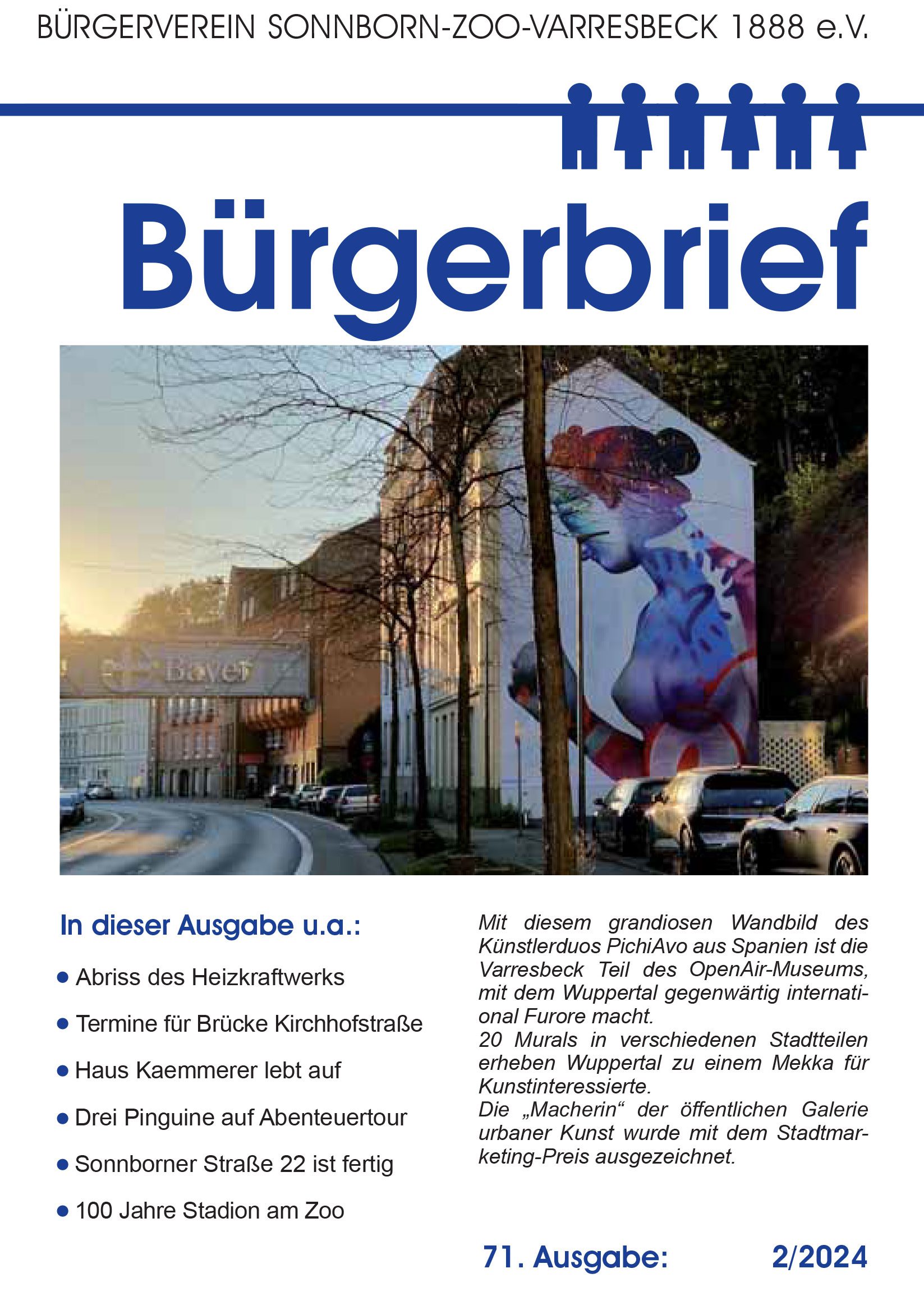 BÜRGERVEREIN SONNBORN-ZOO-VARRESBECK 1888 e.V.

Bürgerbrief

Bayer

In dieser Ausgabe u.a.:

• Abriss des Heizkraftwerks

• Termine für Brücke Kirchhofstraße

• Haus Kaemmerer lebt auf

• Drei Pinguine auf Abenteuertour

• Sonnborner Straße 22 ist fertig

• 100 Jahre Stadion am Zoo

Mit diesem grandiosen Wandbild des Künstlerduos PichiAvo aus Spanien ist die Varresbeck Teil des OpenAir-Museums, mit dem Wuppertal gegenwärtig international Furore macht.
20 Murals in verschiedenen Stadtteilen erheben Wuppertal zu einem Mekka für Kunstinteressierte.
Die „Macherin“ der öffentlichen Galerie urbaner Kunst wurde mit dem Stadtmarketing-Preis ausgezeichnet.

71. Ausgabe: 2/2024